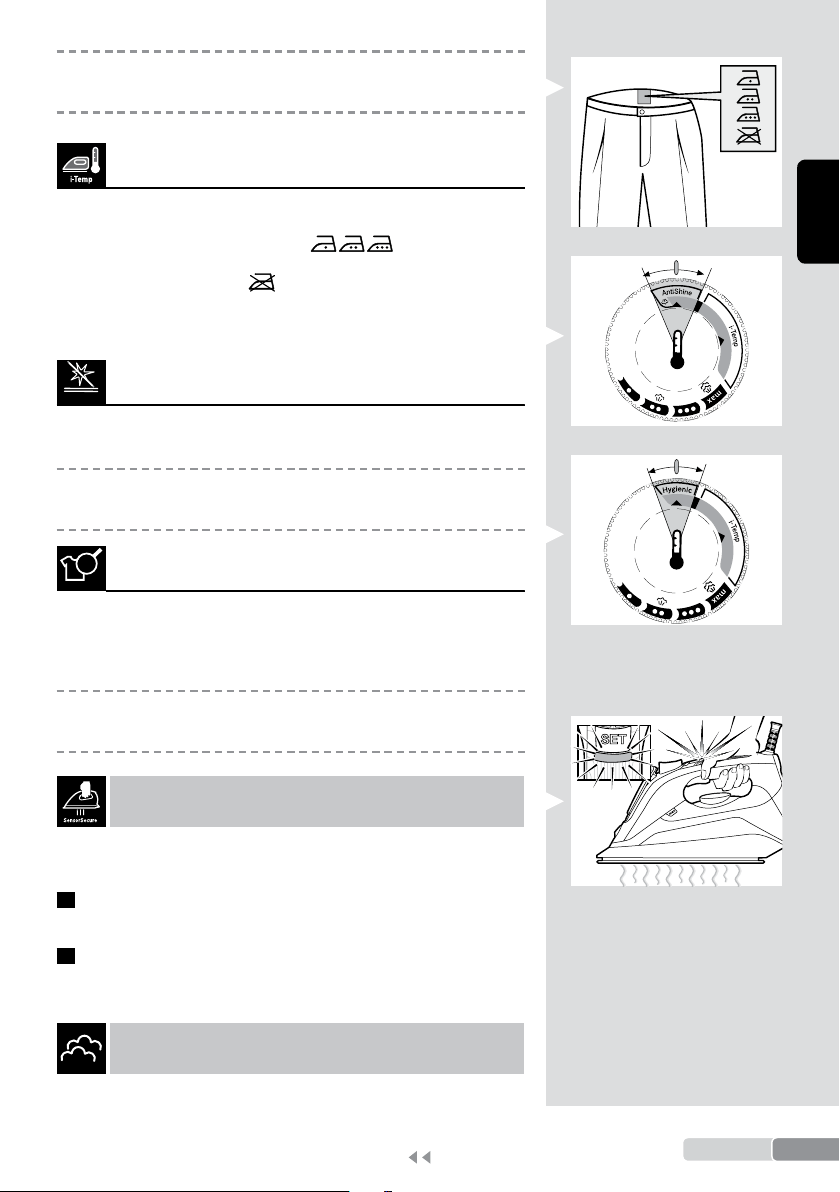 i-Temp

AntiShine

i-Temp

max

Hygienic

i-Temp

max

SensorSecure

SET